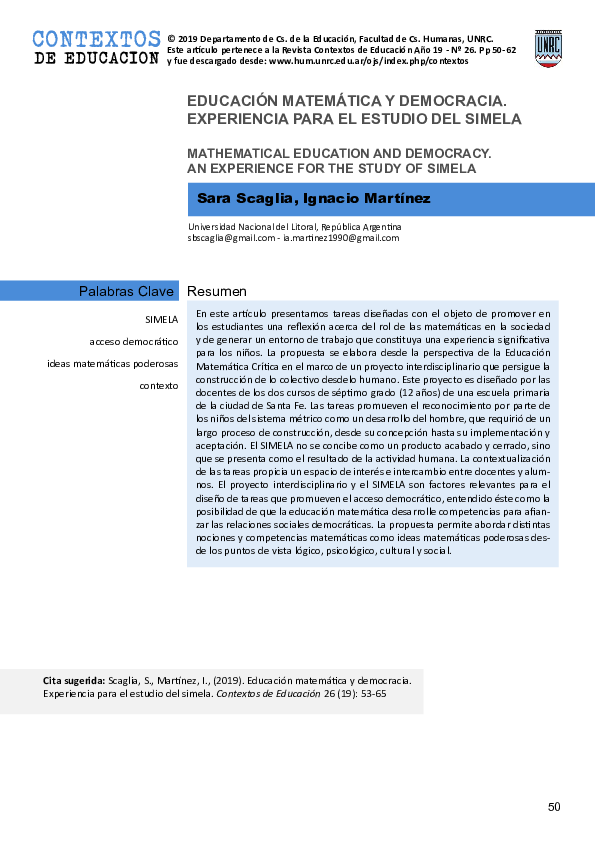 CONTEXTOS DE EDUCACION

© 2019 Departamento de Cs. de la Educación, Facultad de Cs. Humanas, UNRC. Este artículo pertenece a la Revista Contextos de Educación Año 19 - Nº 26. Pp 50-62 y fue descargado desde: www.hum.unrc.edu.ar/ojs/index.php/contextos

UNRC

EDUCACIÓN MATEMÁTICA Y DEMOCRACIA. EXPERIENCIA PARA EL ESTUDIO DEL SIMELA

MATHEMATICAL EDUCATION AND DEMOCRACY. AN EXPERIENCE FOR THE STUDY OF SIMELA

Sara Scaglia, Ignacio Martínez

Universidad Nacional del Litoral, República Argentina
sbscaglia@gmail.com - ia.martinez1990@gmail.com

Palabras Clave

SIMELA

acceso democrático

ideas matemáticas poderosas

contexto

Resumen

En este artículo presentamos tareas diseñadas con el objeto de promover en los estudiantes una reflexión acerca del rol de las matemáticas en la sociedad y de generar un entorno de trabajo que constituya una experiencia significativa para los niños. La propuesta se elabora desde la perspectiva de la Educación Matemática Crítica en el marco de un proyecto interdisciplinario que persigue la construcción de lo colectivo desde lo humano. Este proyecto es diseñado por las docentes de los dos cursos de séptimo grado (12 años) de una escuela primaria de la ciudad de Santa Fe. Las tareas promueven el reconocimiento por parte de los niños del sistema métrico como un desarrollo del hombre, que requirió de un largo proceso de construcción, desde su concepción hasta su implementación y aceptación. El SIMELA no se concibe como un producto acabado y cerrado, sino que se presenta como el resultado de la actividad humana. La contextualización de las tareas propicia un espacio de interés e intercambio entre docentes y alumnos. El proyecto interdisciplinario y el SIMELA son factores relevantes para el diseño de tareas que promueven el acceso democrático, entendido éste como la posibilidad de que la educación matemática desarrolle competencias para afianzar las relaciones sociales democráticas. La propuesta permite abordar distintas nociones y competencias matemáticas como ideas matemáticas poderosas desde los puntos de vista lógico, psicológico, cultural y social.

Cita sugerida: Scaglia, S., Martínez, I., (2019). Educación matemática y democracia. Experiencia para el estudio del simela. Contextos de Educación 26 (19): 53-65

50